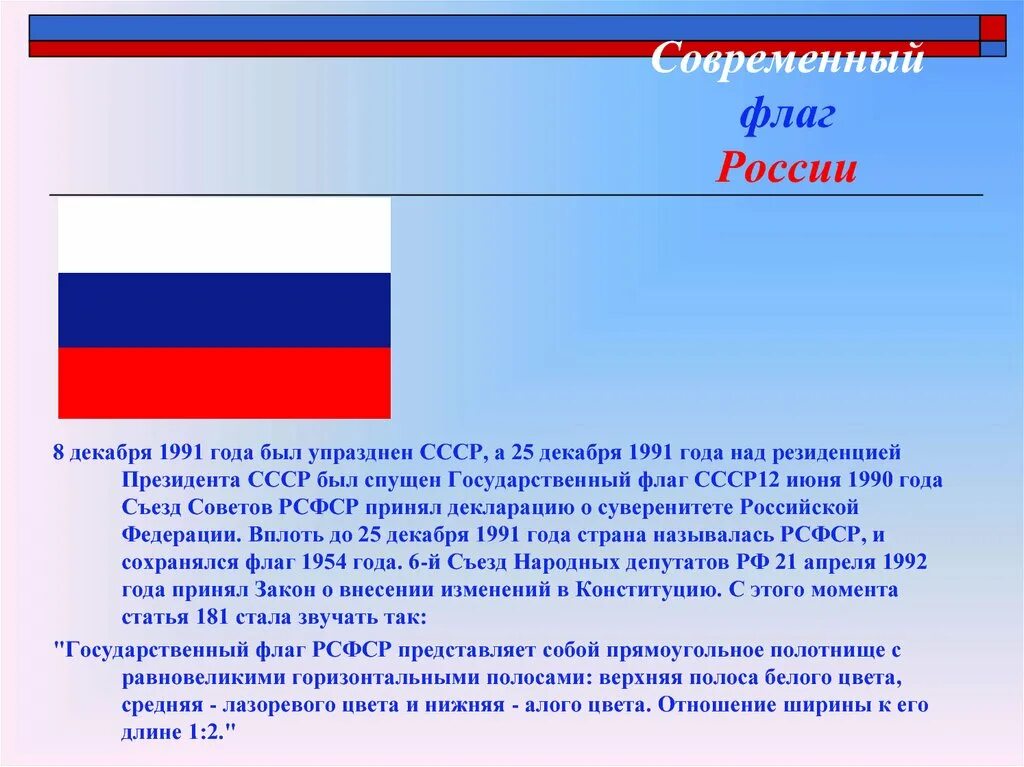 Современный
флаг
России

8 декабря 1991 года был упразднен СССР, а 25 декабря 1991 года над резиденцией Президента СССР был спущен Государственный флаг СССР12 июня 1990 года Съезд Советов РСФСР принял декларацию о суверенитете Российской Федерации. Вплоть до 25 декабря 1991 года страна называлась РСФСР, и сохранялся флаг 1954 года. 6-й Съезд Народных депутатов РФ 21 апреля 1992 года принял Закон о внесении изменений в Конституцию. С этого момента статья 181 стала звучать так:

"Государственный флаг РСФСР представляет собой прямоугольное полотнище с равновеликими горизонтальными полосами: верхняя полоса белого цвета, средняя - лазоревого цвета и нижняя - алого цвета. Отношение ширины к его длине 1:2."